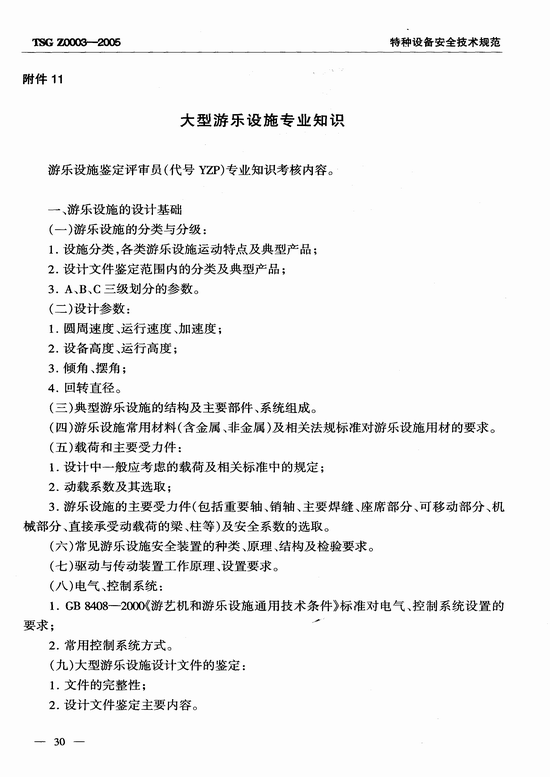 TSG Z0003—2005

特种设备安全技术规范

附件 11

大型游乐设施专业知识

游乐设施鉴定评审员(代号 YZP)专业知识考核内容。

一、游乐设施的设计基础
(一)游乐设施的分类与分级:
1. 设施分类,各类游乐设施运动特点及典型产品;
2. 设计文件鉴定范围内的分类及典型产品;
3. A、B、C 三级划分的参数。
(二)设计参数:
1. 圆周速度、运行速度、加速度;
2. 设备高度、运行高度;
3. 倾角、摆角;
4. 回转直径。
(三)典型游乐设施的结构及主要部件、系统组成。
(四)游乐设施常用材料(含金属、非金属)及相关法规标准对游乐设施用材的要求。
(五)载荷和主要受力件:
1. 设计中一般应考虑的载荷及相关标准中的规定;
2. 动载系数及其选取;
3. 游乐设施的主要受力件(包括重要轴、销轴、主要焊缝、座席部分、可移动部分、机械部分、直接承受动载荷的梁、柱等)及安全系数的选取。
(六)常见游乐设施安全装置的种类、原理、结构及检验要求。
(七)驱动与传动装置工作原理、设置要求。
(八)电气、控制系统:
1. GB 8408—2000《游艺机和游乐设施通用技术条件》标准对电气、控制系统设置的要求;
2. 常用控制系统方式。
(九)大型游乐设施设计文件的鉴定:
1. 文件的完整性;
2. 设计文件鉴定主要内容。

— 30 —